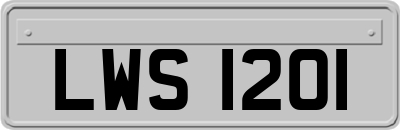 LWS 1201